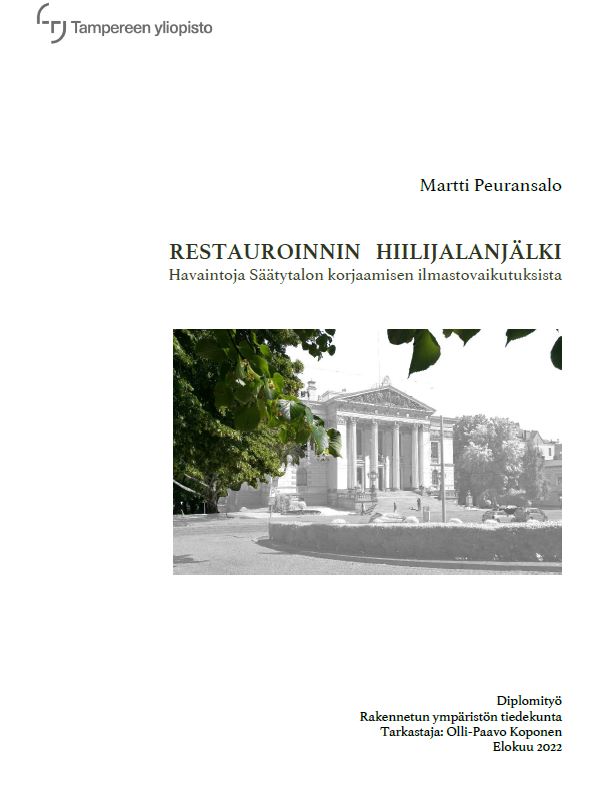 Tampereen yliopisto

Martti Peuransalo

RESTAUROINNIN HIILIJALANJÄLKI
Havaintoja Säätytalon korjaamisen ilmastovaikutuksista

Diplomityö
Rakennetun ympäristön tiedekunta
Tarkastaja: Olli-Paavo Koponen
Elokuu 2022